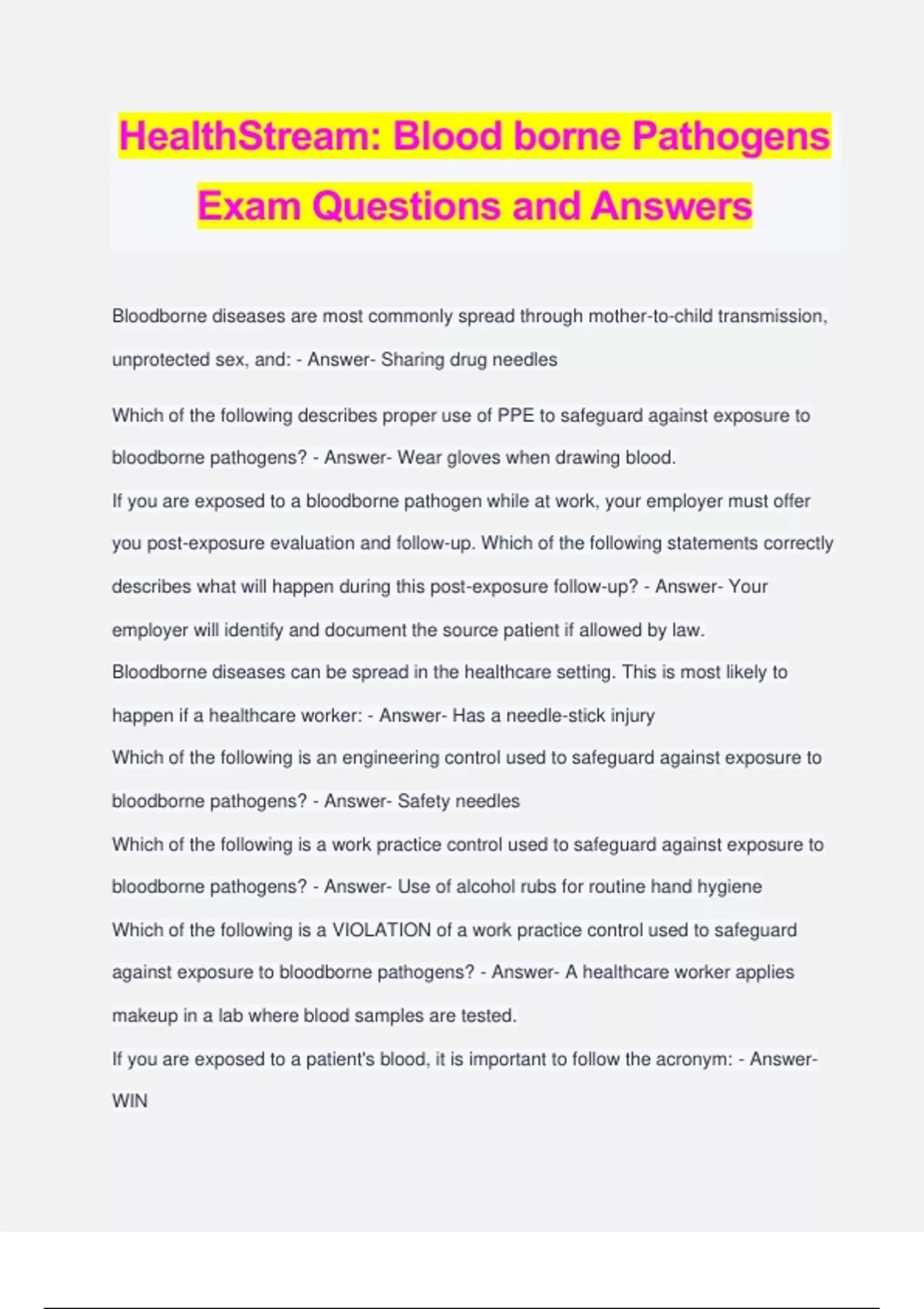 HealthStream: Blood borne Pathogens Exam Questions and Answers

Bloodborne diseases are most commonly spread through mother-to-child transmission, unprotected sex, and: - Answer- Sharing drug needles

Which of the following describes proper use of PPE to safeguard against exposure to bloodborne pathogens? - Answer- Wear gloves when drawing blood.

If you are exposed to a bloodborne pathogen while at work, your employer must offer you post-exposure evaluation and follow-up. Which of the following statements correctly describes what will happen during this post-exposure follow-up? - Answer- Your employer will identify and document the source patient if allowed by law.

Bloodborne diseases can be spread in the healthcare setting. This is most likely to happen if a healthcare worker: - Answer- Has a needle-stick injury

Which of the following is an engineering control used to safeguard against exposure to bloodborne pathogens? - Answer- Safety needles

Which of the following is a work practice control used to safeguard against exposure to bloodborne pathogens? - Answer- Use of alcohol rubs for routine hand hygiene

Which of the following is a VIOLATION of a work practice control used to safeguard against exposure to bloodborne pathogens? - Answer- A healthcare worker applies makeup in a lab where blood samples are tested.

If you are exposed to a patient's blood, it is important to follow the acronym: - Answer- WIN